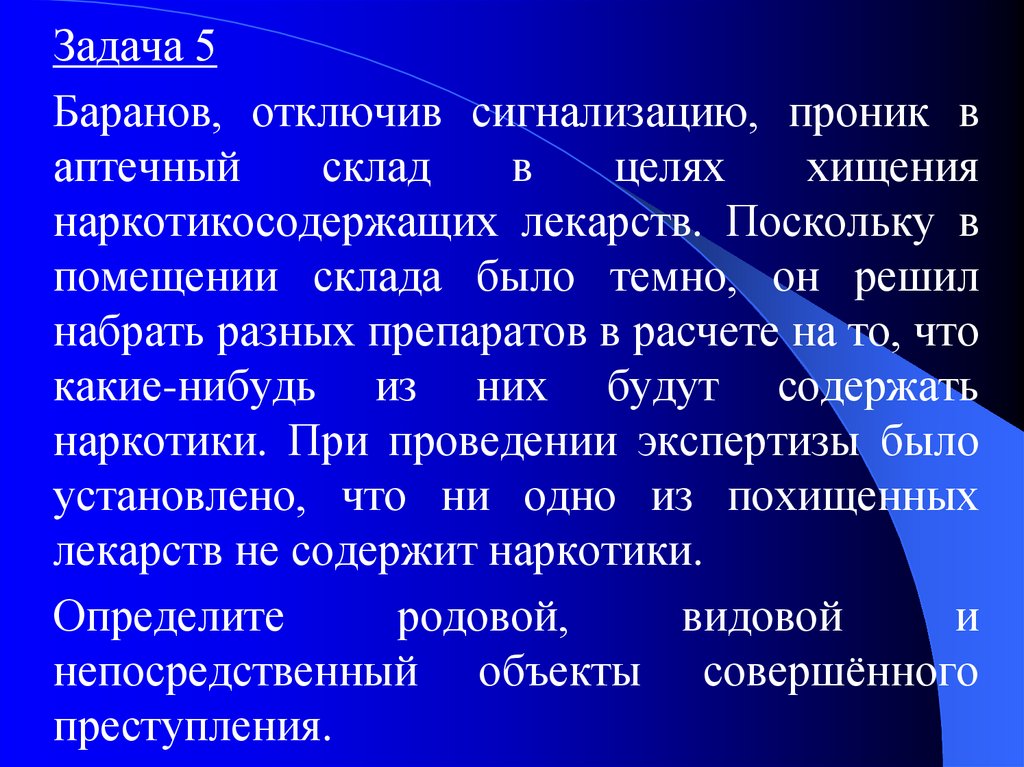 Задача 5

Баранов, отключив сигнализацию, проник в аптечный склад в целях хищения наркотикосодержащих лекарств. Поскольку в помещении склада было темно, он решил набрать разных препаратов в расчете на то, что какие-нибудь из них будут содержать наркотики. При проведении экспертизы было установлено, что ни одно из похищенных лекарств не содержит наркотики.

Определите родовой, видовой и непосредственный объекты совершённого преступления.